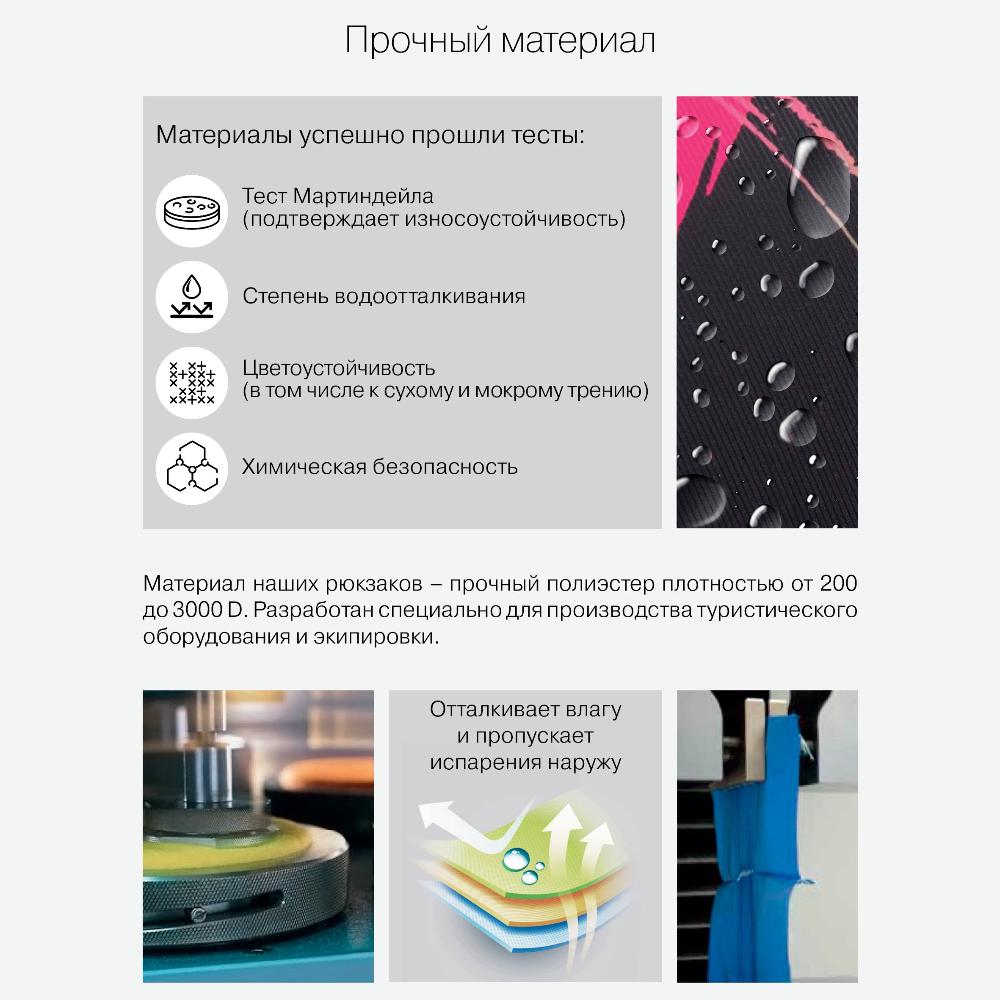 Прочный материал

Материалы успешно прошли тесты:

Тест Мартиндейла (подтверждает износоустойчивость)

Степень водоотталкивания

Цветоустойчивость (в том числе к сухому и мокрому трению)

Химическая безопасность

Материал наших рюкзаков – прочный полиэстер плотностью от 200 до 3000 D. Разработан специально для производства туристического оборудования и экипировки.

Отталкивает влагу и пропускает испарения наружу